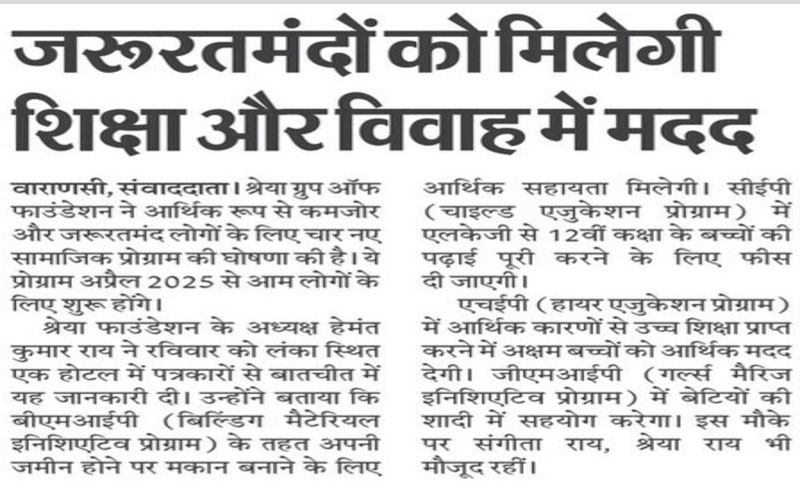 जरूरतमंदों को मिलेगी शिक्षा और विवाह में मदद

वाराणसी, संवाददाता। श्रेया ग्रुप ऑफ फाउंडेशन ने आर्थिक रूप से कमजोर और जरूरतमंद लोगों के लिए चार नए सामाजिक प्रोग्राम की घोषणा की है। ये प्रोग्राम अप्रैल 2025 से आम लोगों के लिए शुरू होंगे।

श्रेया फाउंडेशन के अध्यक्ष हेमंत कुमार राय ने रविवार को लंका स्थित एक होटल में पत्रकारों से बातचीत में यह जानकारी दी। उन्होंने बताया कि बीएमआईपी (बिल्डिंग मैटेरियल इनिशिएटिव प्रोग्राम) के तहत अपनी जमीन होने पर मकान बनाने के लिए आर्थिक सहायता मिलेगी। सीईपी (चाइल्ड एजुकेशन प्रोग्राम) में एलकेजी से 12वीं कक्षा के बच्चों की पढ़ाई पूरी करने के लिए फीस दी जाएगी।

एचईपी (हायर एजुकेशन प्रोग्राम) में आर्थिक कारणों से उच्च शिक्षा प्राप्त करने में अक्षम बच्चों को आर्थिक मदद देगी। जीएमआईपी (गर्ल्स मैरिज इनिशिएटिव प्रोग्राम) में बेटियों की शादी में सहयोग करेगा। इस मौके पर संगीता राय, श्रेया राय भी मौजूद रहीं।